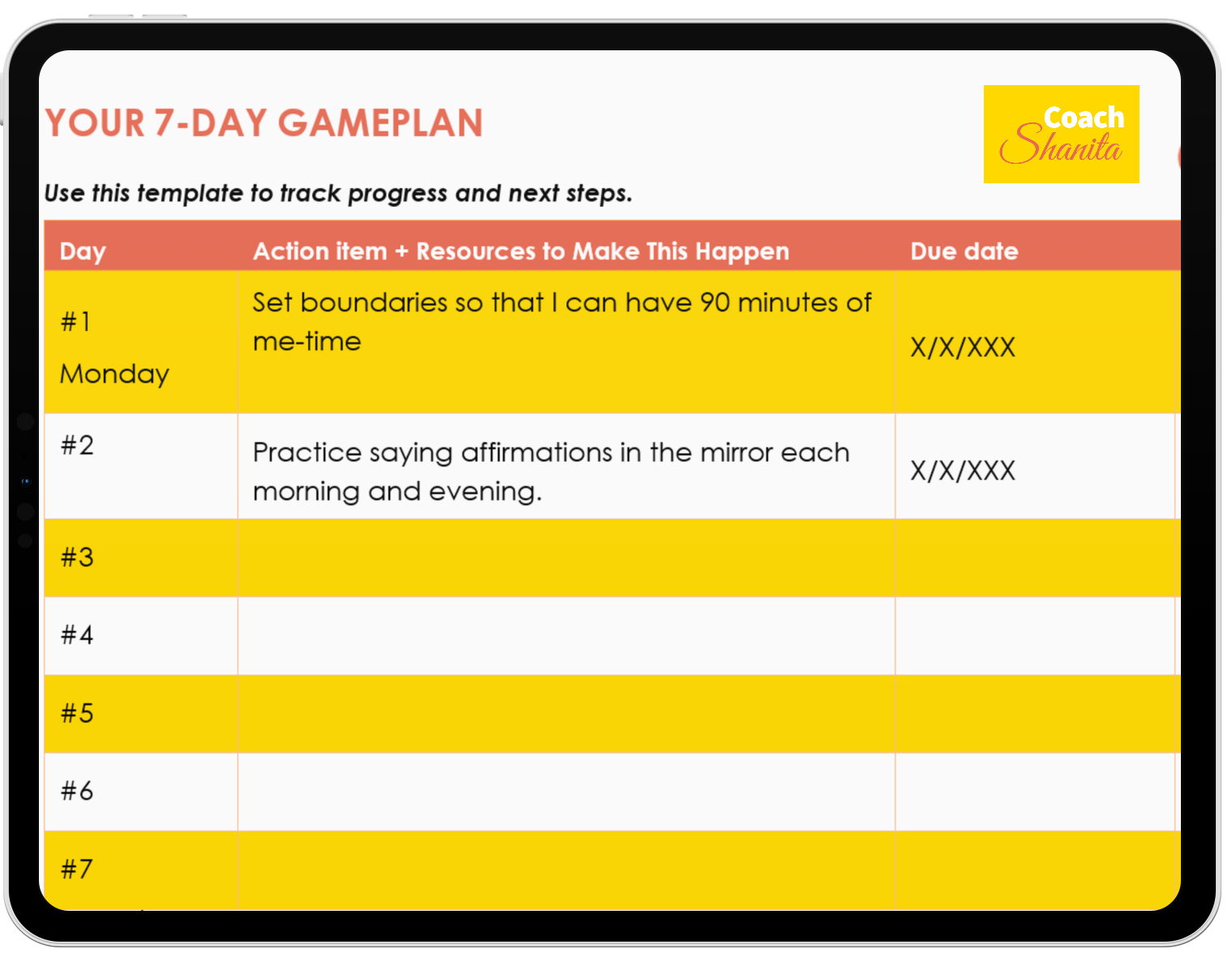 YOUR 7-DAY GAMEPLAN

Coach Shanita

Use this template to track progress and next steps.

| Day | Action item + Resources to Make This Happen | Due date |
|---|---|---|
| #1 Monday | Set boundaries so that I can have 90 minutes of me-time | X/X/XXX |
| #2 | Practice saying affirmations in the mirror each morning and evening. | X/X/XXX |
| #3 | | |
| #4 | | |
| #5 | | |
| #6 | | |
| #7 | | |